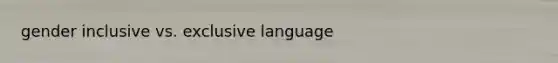 gender inclusive vs. exclusive language